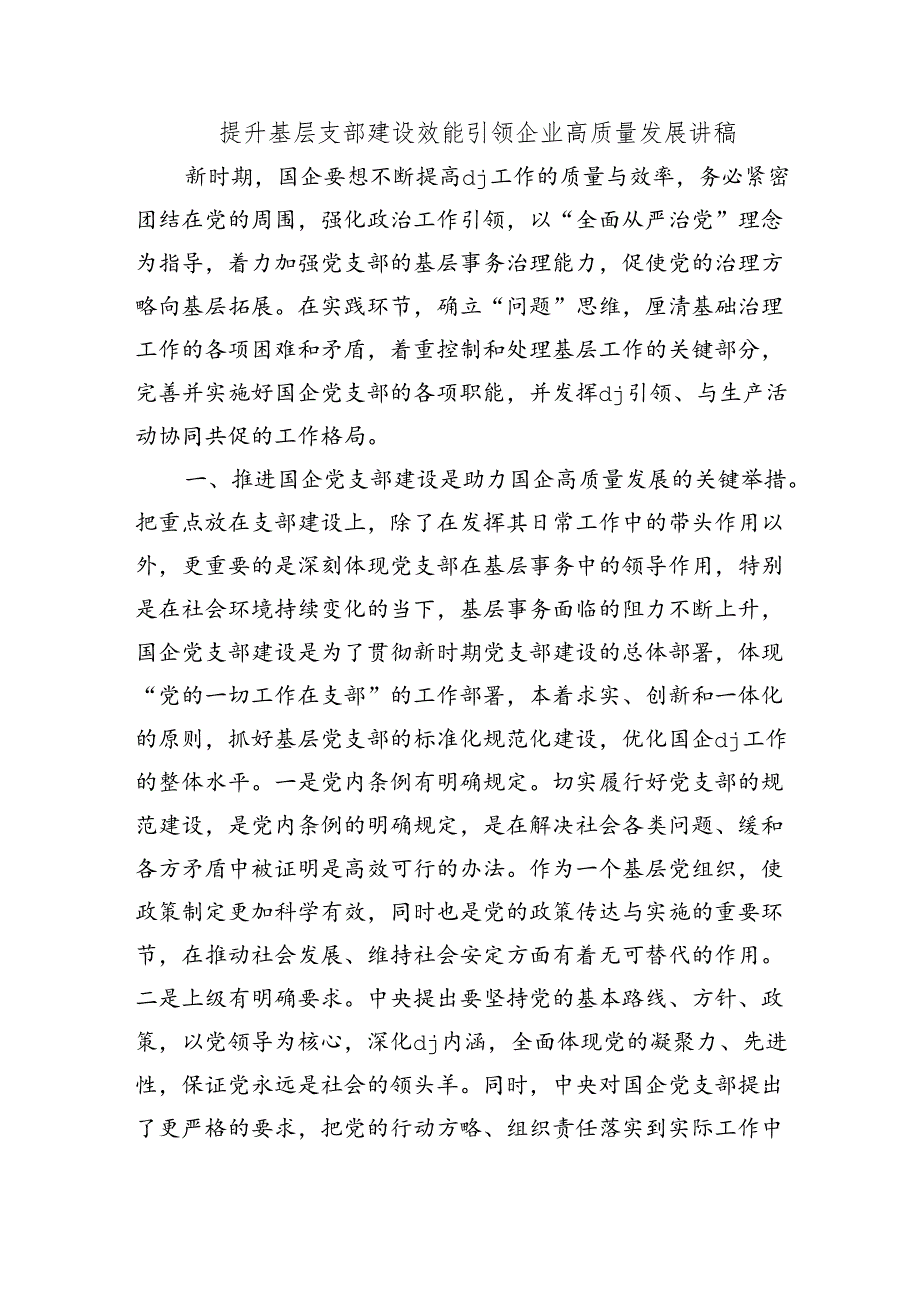 提升基层支部建设效能引领企业高质量发展讲稿

新时期，国企要想不断提高dj工作的质量与效率，务必紧密团结在党的周围，强化政治工作引领，以“全面从严治党”理念为指导，着力加强党支部的基层事务治理能力，促使党的治理方略向基层拓展。在实践环节，确立“问题”思维，厘清基础治理工作的各项困难和矛盾，着重控制和处理基层工作的关键部分，完善并实施好国企党支部的各项职能，并发挥dj引领、与生产活动协同共促的工作格局。

一、推进国企党支部建设是助力国企高质量发展的关键举措。把重点放在支部建设上，除了在发挥其日常工作中的带头作用以外，更重要的是深刻体现党支部在基层事务中的领导作用，特别是在社会环境持续变化的当下，基层事务面临的阻力不断上升，国企党支部建设是为了贯彻新时期党支部建设的总体部署，体现“党的一切工作在支部”的工作部署，本着求实、创新和一体化的原则，抓好基层党支部的标准化规范化建设，优化国企dj工作的整体水平。一是党内条例有明确规定。切实履行好党支部的规范建设，是党内条例的明确规定，是在解决社会各类问题、缓和各方矛盾中被证明是高效可行的办法。作为一个基层党组织，使政策制定更加科学有效，同时也是党的政策传达与实施的重要环节，在推动社会发展、维持社会安定方面有着无可替代的作用。二是上级有明确要求。中央提出要坚持党的基本路线、方针、政策，以党领导为核心，深化dj内涵，全面体现党的凝聚力、先进性，保证党永远是社会的领头羊。同时，中央对国企党支部提出了更严格的要求，把党的行动方略、组织责任落实到实际工作中